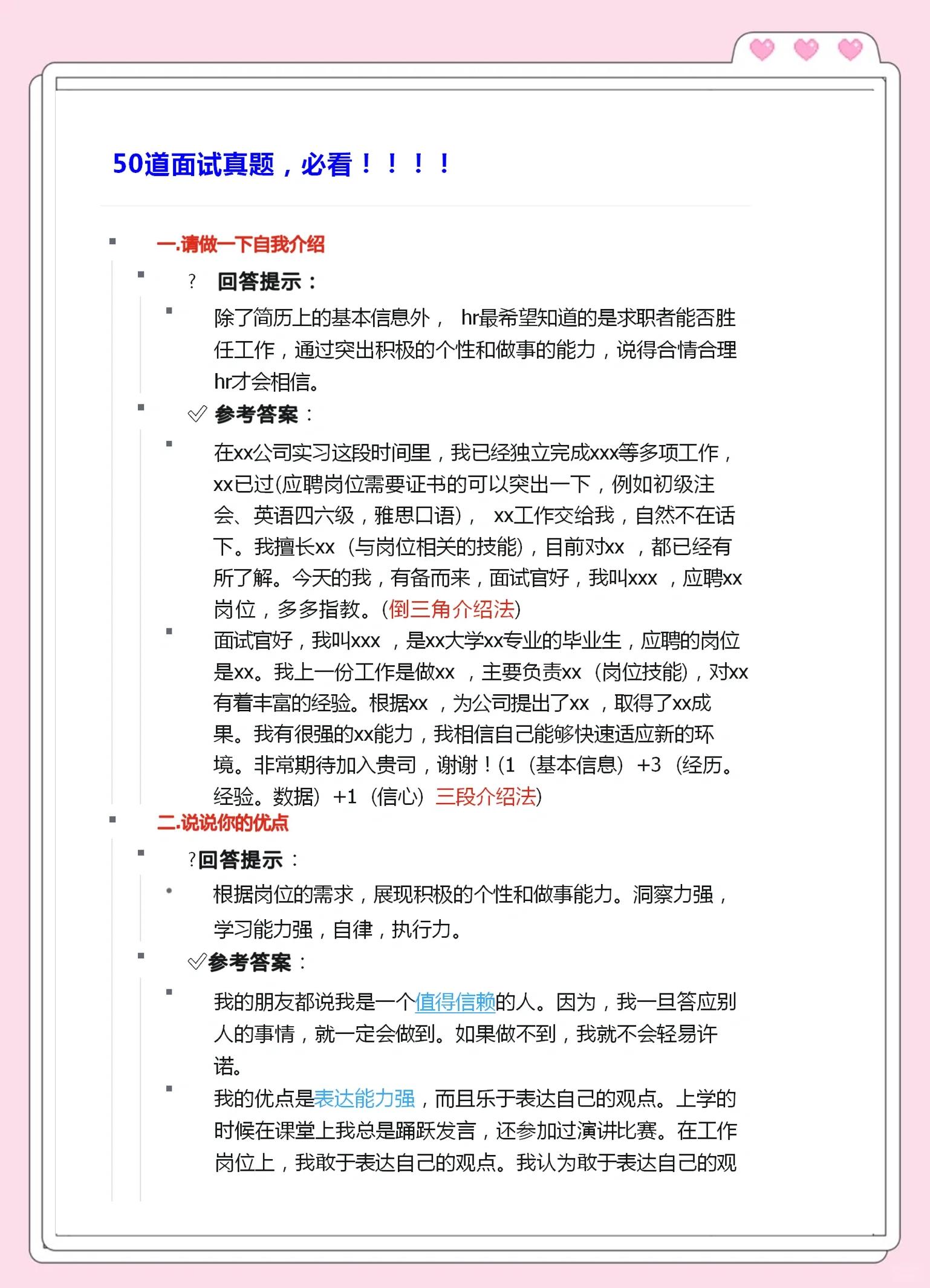 50道面试真题，必看！！！！

一.请做一下自我介绍

? 回答提示：

除了简历上的基本信息外， hr最希望知道的是求职者能否胜任工作，通过突出积极的个性和做事的能力，说得合情合理hr才会相信。

✓ 参考答案：

在xx公司实习这段时间里，我已经独立完成xxx等多项工作，xx已过(应聘岗位需要证书的可以突出一下，例如初级注会、英语四六级，雅思口语)， xx工作交给我，自然不在话下。我擅长xx（与岗位相关的技能），目前对xx ，都已经有所了解。今天的我，有备而来，面试官好，我叫xxx ，应聘xx岗位，多多指教。(倒三角介绍法)

面试官好，我叫xxx ，是xx大学xx专业的毕业生，应聘的岗位是xx。我上一份工作是做xx ，主要负责xx（岗位技能），对xx有着丰富的经验。根据xx ，为公司提出了xx ，取得了xx成果。我有很强的xx能力，我相信自己能够快速适应新的环境。非常期待加入贵司，谢谢！(1（基本信息）+3（经历。经验。数据）+1（信心）三段介绍法)

二.说说你的优点

?回答提示：

根据岗位的需求，展现积极的个性和做事能力。洞察力强，学习能力强，自律，执行力。

✓参考答案：

我的朋友都说我是一个值得信赖的人。因为，我一旦答应别人的事情，就一定会做到。如果做不到，我就不会轻易许诺。

我的优点是表达能力强，而且乐于表达自己的观点。上学的时候在课堂上我总是踊跃发言，还参加过演讲比赛。在工作岗位上，我敢于表达自己的观点。我认为敢于表达自己的观